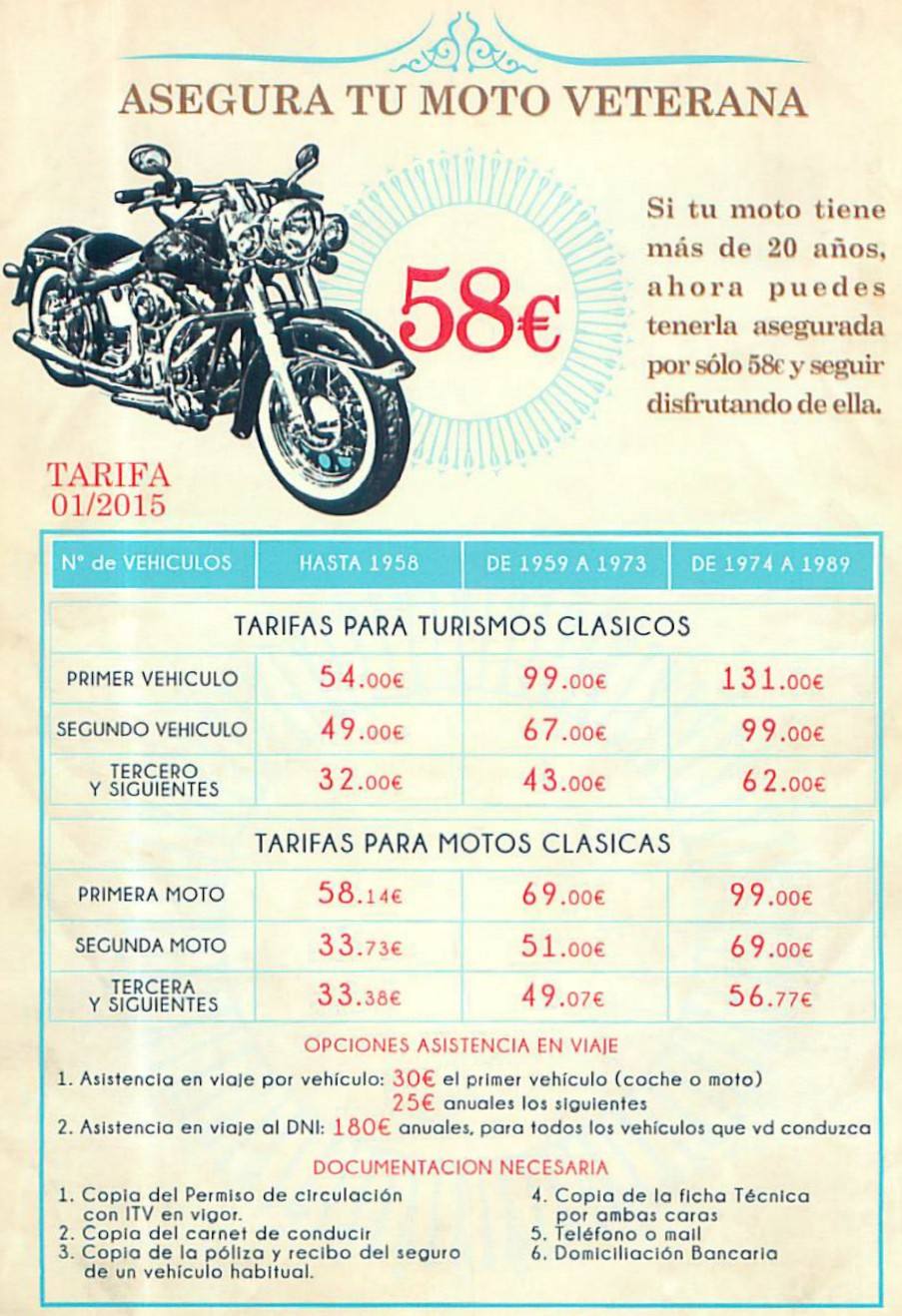 ASEGURA TU MOTO VETERANA

58€

Si tu moto tiene más de 20 años, ahora puedes tenerla asegurada por sólo 58€ y seguir disfrutando de ella.

TARIFA 01/2015

| Nº de VEHICULOS | HASTA 1958 | DE 1959 A 1973 | DE 1974 A 1989 |
|---|---|---|---|
| TARIFAS PARA TURISMOS CLASICOS | | | |
| PRIMER VEHICULO | 54.00€ | 99.00€ | 131.00€ |
| SEGUNDO VEHICULO | 49.00€ | 67.00€ | 99.00€ |
| TERCERO Y SIGUIENTES | 32.00€ | 43.00€ | 62.00€ |
| TARIFAS PARA MOTOS CLASICAS | | | |
| PRIMERA MOTO | 58.14€ | 69.00€ | 99.00€ |
| SEGUNDA MOTO | 33.73€ | 51.00€ | 69.00€ |
| TERCERA Y SIGUIENTES | 33.38€ | 49.07€ | 56.77€ |

OPCIONES ASISTENCIA EN VIAJE

1. Asistencia en viaje por vehículo: 30€ el primer vehículo (coche o moto)
25€ anuales los siguientes
2. Asistencia en viaje al DNI: 180€ anuales, para todos los vehículos que vd conduzca

DOCUMENTACION NECESARIA

1. Copia del Permiso de circulación con ITV en vigor.
2. Copia del carnet de conducir
3. Copia de la póliza y recibo del seguro de un vehículo habitual.

4. Copia de la ficha Técnica por ambas caras
5. Teléfono o mail
6. Domiciliación Bancaria